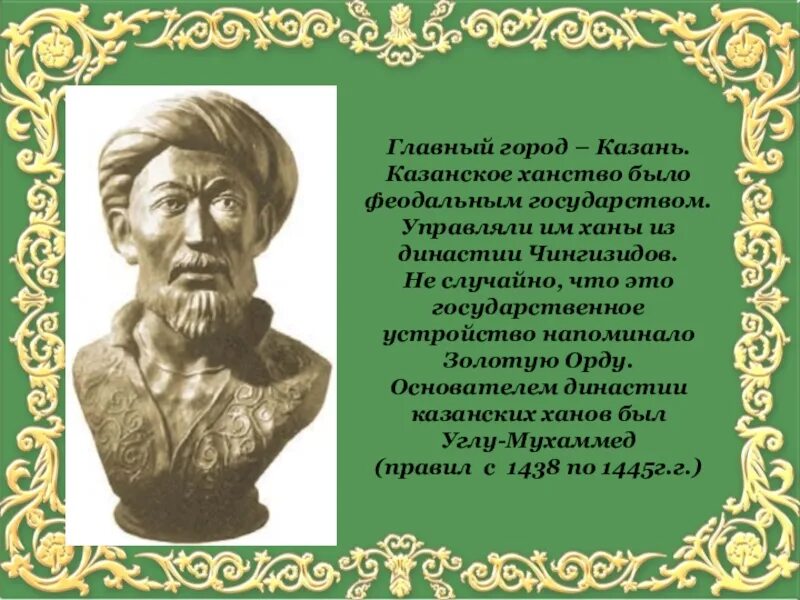 Главный город – Казань. Казанское ханство было феодальным государством. Управляли им ханы из династии Чингизидов. Не случайно, что это государственное устройство напоминало Золотую Орду. Основателем династии казанских ханов был Углу-Мухаммед (правил с 1438 по 1445г.г.)